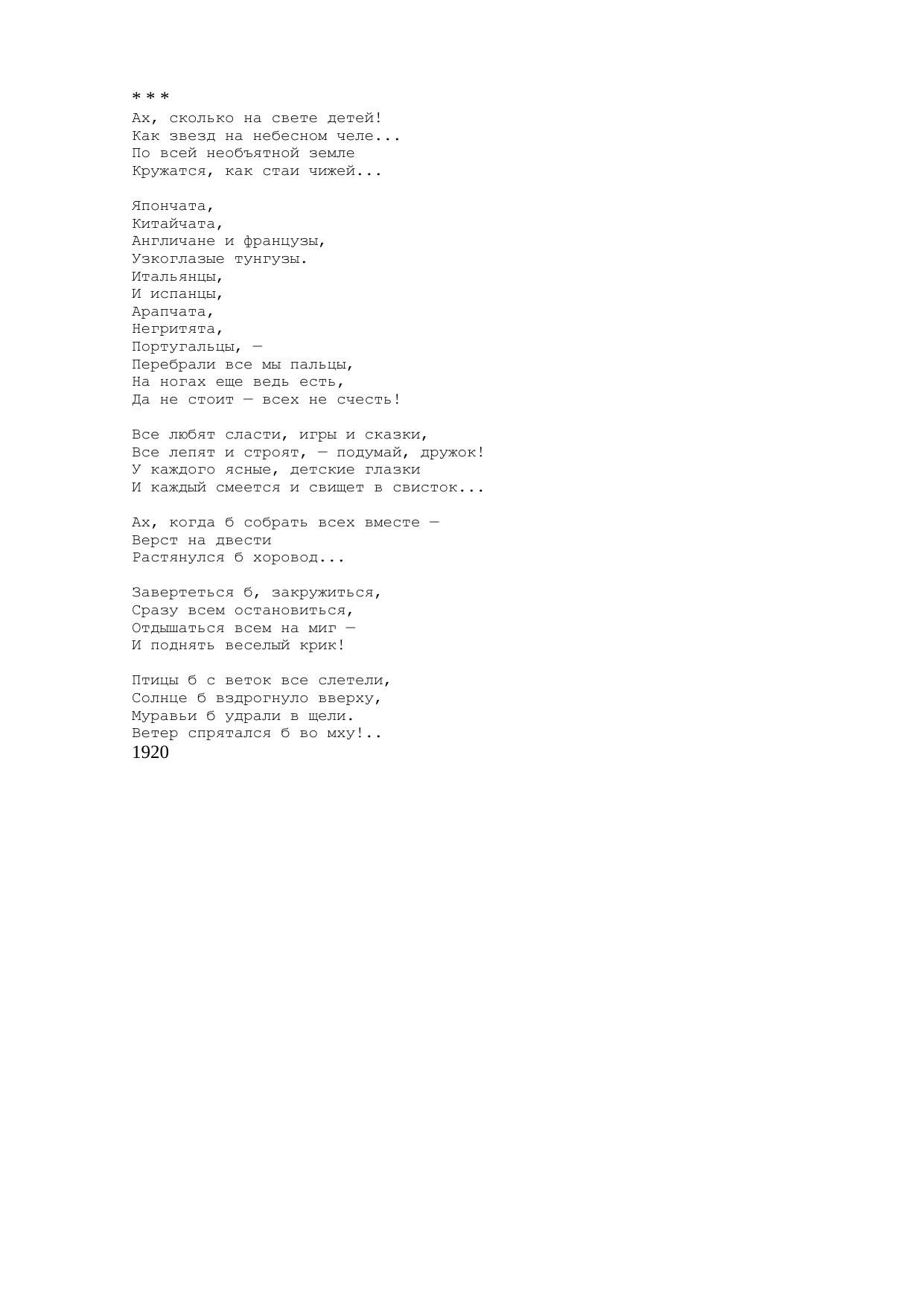 * * *
Ах, сколько на свете детей!
Как звезд на небесном челе...
По всей необъятной земле
Кружатся, как стаи чижей...

Япончата,
Китайчата,
Англичане и французы,
Узкоглазые тунгузы.
Итальянцы,
И испанцы,
Арапчата,
Негритята,
Португальцы, —
Перебрали все мы пальцы,
На ногах еще ведь есть,
Да не стоит — всех не счесть!

Все любят сласти, игры и сказки,
Все лепят и строят, — подумай, дружок!
У каждого ясные, детские глазки
И каждый смеется и свищет в свисток...

Ах, когда б собрать всех вместе —
Верст на двести
Растянулся б хоровод...

Завертеться б, закружиться,
Сразу всем остановиться,
Отдышаться всем на миг —
И поднять веселый крик!

Птицы б с веток все слетели,
Солнце б вздрогнуло вверху,
Муравьи б удрали в щели.
Ветер спрятался б во мху!..
1920